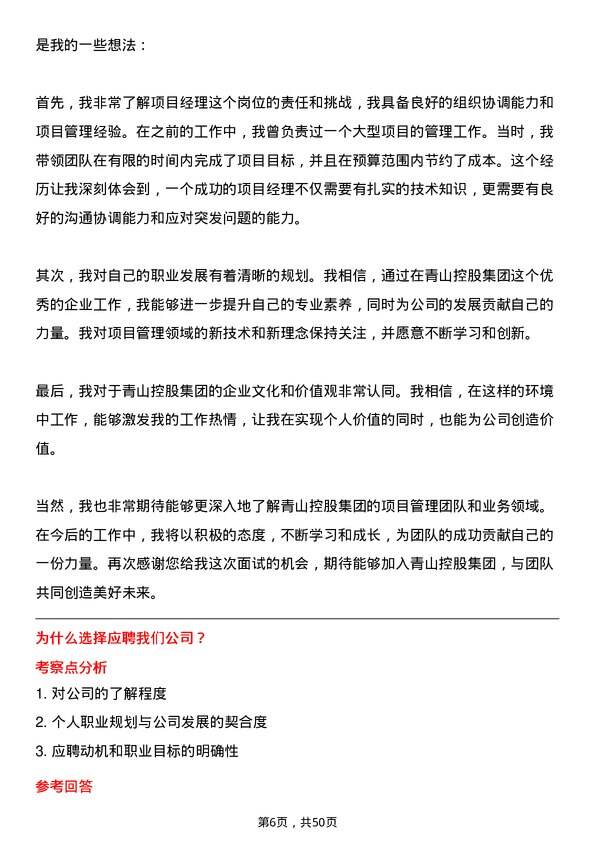 是我的一些想法：

首先，我非常了解项目经理这个岗位的责任和挑战，我具备良好的组织协调能力和项目管理经验。在之前的工作中，我曾负责过一个大型项目的管理工作。当时，我带领团队在有限的时间内完成了项目目标，并且在预算范围内节约了成本。这个经历让我深刻体会到，一个成功的项目经理不仅需要有扎实的技术知识，更需要有良好的沟通协调能力和应对突发问题的能力。

其次，我对自己的职业发展有着清晰的规划。我相信，通过在青山控股集团这个优秀的企业工作，我能够进一步提升自己的专业素养，同时为公司的发展贡献自己的力量。我对项目管理领域的新技术和新理念保持关注，并愿意不断学习和创新。

最后，我对于青山控股集团的企业文化和价值观非常认同。我相信，在这样的环境中工作，能够激发我的工作热情，让我在实现个人价值的同时，也能为公司创造价值。

当然，我也非常期待能够更深入地了解青山控股集团的项目管理团队和业务领域。在今后的工作中，我将以积极的态度，不断学习和成长，为团队的成功贡献自己的一份力量。再次感谢您给我这次面试的机会，期待能够加入青山控股集团，与团队共同创造美好未来。

为什么选择应聘我们公司？

考察点分析

1. 对公司的了解程度

2. 个人职业规划与公司发展的契合度

3. 应聘动机和职业目标的明确性

参考回答

第6页，共50页